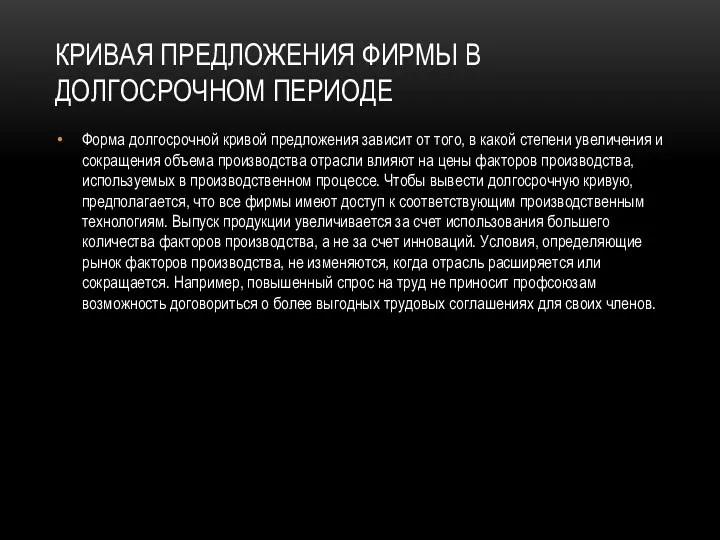 КРИВАЯ ПРЕДЛОЖЕНИЯ ФИРМЫ В ДОЛГОСРОЧНОМ ПЕРИОДЕ

• Форма долгосрочной кривой предложения зависит от того, в какой степени увеличения и сокращения объема производства отрасли влияют на цены факторов производства, используемых в производственном процессе. Чтобы вывести долгосрочную кривую, предполагается, что все фирмы имеют доступ к соответствующим производственным технологиям. Выпуск продукции увеличивается за счет использования большего количества факторов производства, а не за счет инноваций. Условия, определяющие рынок факторов производства, не изменяются, когда отрасль расширяется или сокращается. Например, повышенный спрос на труд не приносит профсоюзам возможность договориться о более выгодных трудовых соглашениях для своих членов.